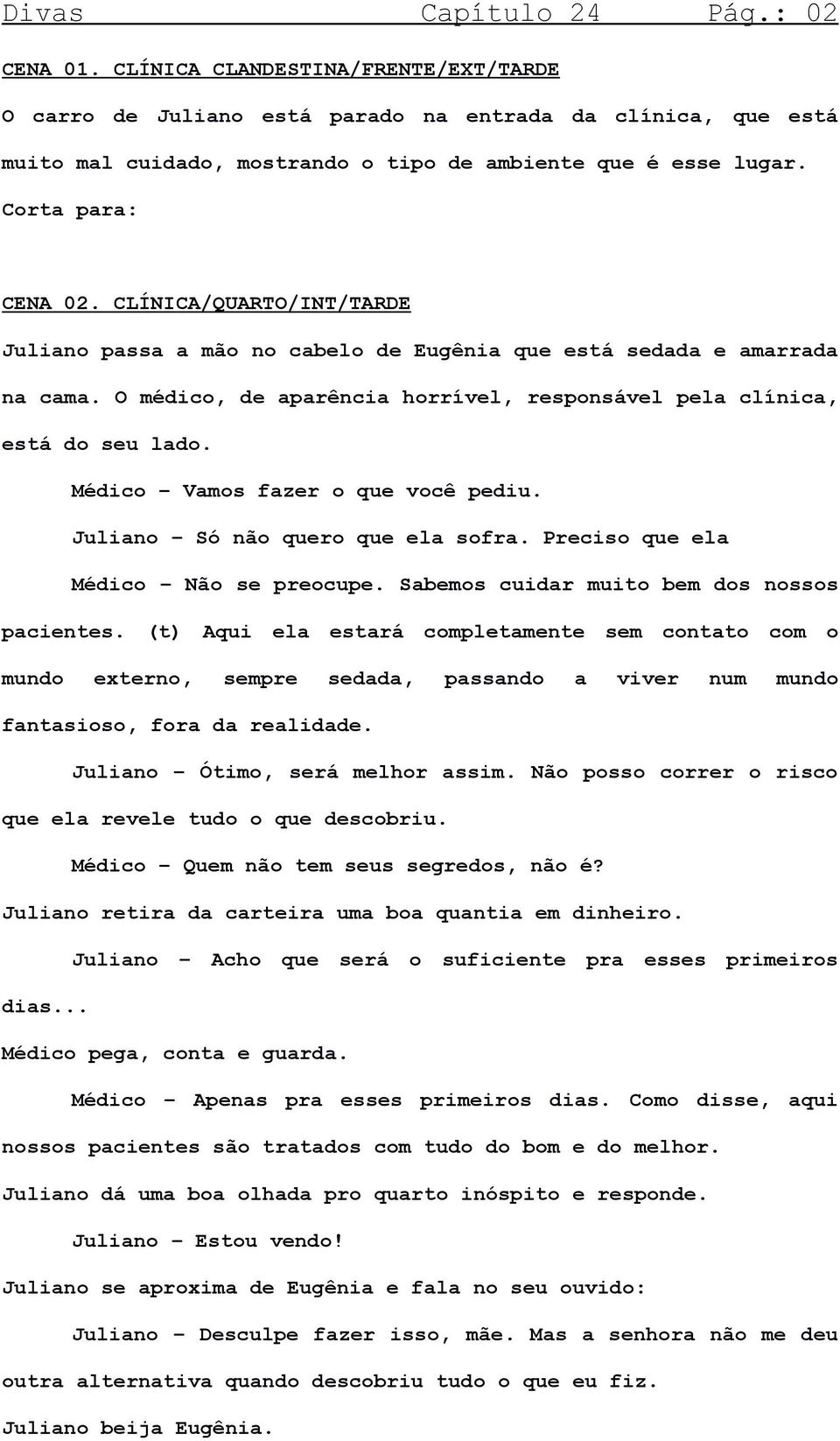 Divas Capítulo 24 Pág.: 02

CENA 01. CLÍNICA CLANDESTINA/FRENTE/EXT/TARDE

O carro de Juliano está parado na entrada da clínica, que está muito mal cuidado, mostrando o tipo de ambiente que é esse lugar.

Corta para:

CENA 02. CLÍNICA/QUARTO/INT/TARDE

Juliano passa a mão no cabelo de Eugênia que está sedada e amarrada na cama. O médico, de aparência horrível, responsável pela clínica, está do seu lado.

Médico – Vamos fazer o que você pediu.

Juliano – Só não quero que ela sofra. Preciso que ela

Médico – Não se preocupe. Sabemos cuidar muito bem dos nossos pacientes. (t) Aqui ela estará completamente sem contato com o mundo externo, sempre sedada, passando a viver num mundo fantasioso, fora da realidade.

Juliano – Ótimo, será melhor assim. Não posso correr o risco que ela revele tudo o que descobriu.

Médico – Quem não tem seus segredos, não é?

Juliano retira da carteira uma boa quantia em dinheiro.

Juliano – Acho que será o suficiente pra esses primeiros dias...

Médico pega, conta e guarda.

Médico – Apenas pra esses primeiros dias. Como disse, aqui nossos pacientes são tratados com tudo do bom e do melhor.

Juliano dá uma boa olhada pro quarto inóspito e responde.

Juliano – Estou vendo!

Juliano se aproxima de Eugênia e fala no seu ouvido:

Juliano – Desculpe fazer isso, mãe. Mas a senhora não me deu outra alternativa quando descobriu tudo o que eu fiz.

Juliano beija Eugênia.